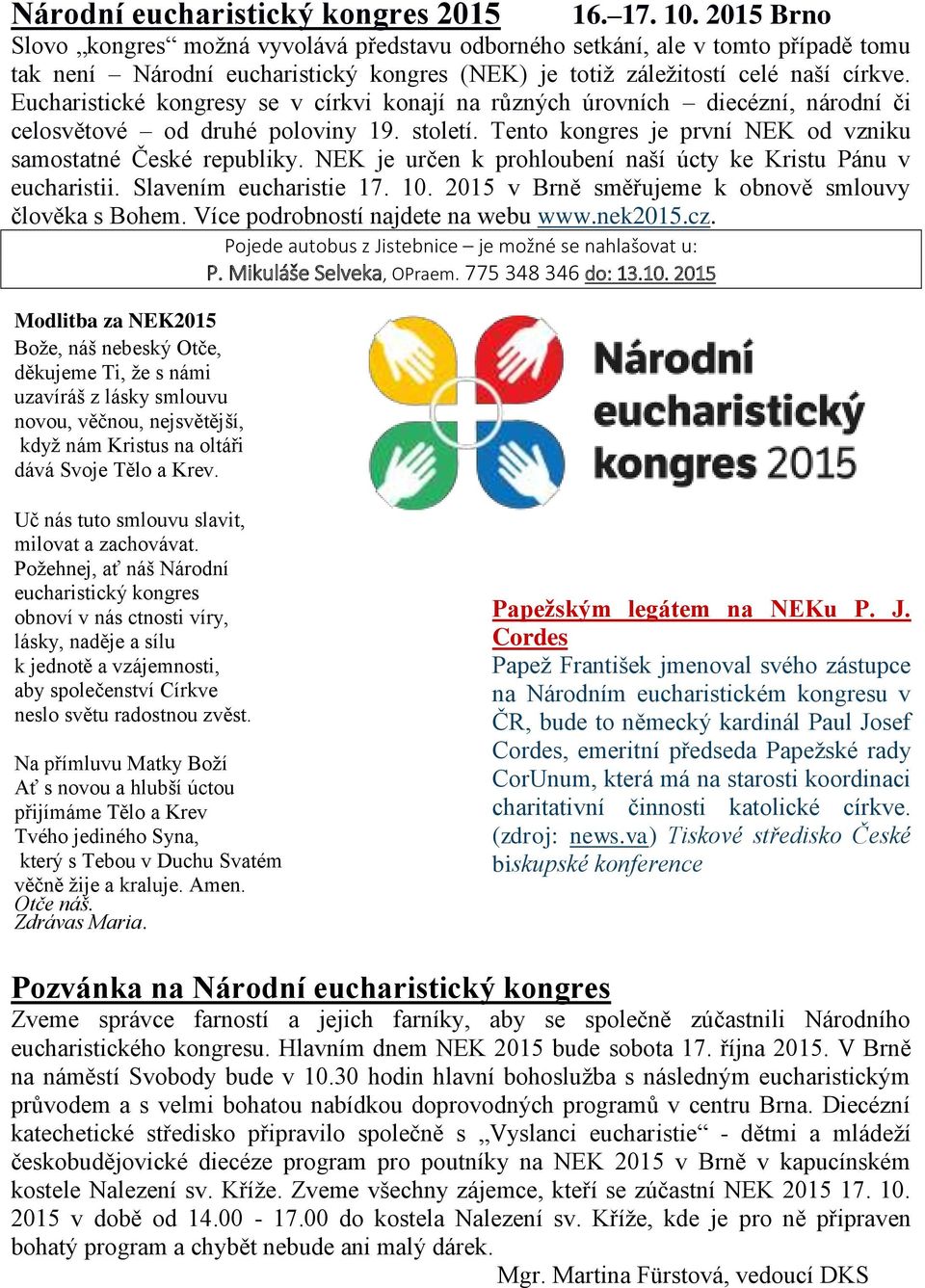 Národní eucharistický kongres 2015 16.–17. 10. 2015 Brno

Slovo „kongres“ možná vyvolává představu odborného setkání, ale v tomto případě tomu tak není – Národní eucharistický kongres (NEK) je totiž záležitostí celé naší církve. Eucharistické kongresy se v církvi konají na různých úrovních – diecézní, národní či celosvětové – od druhé poloviny 19. století. Tento kongres je první NEK od vzniku samostatné České republiky. NEK je určen k prohloubení naší úcty ke Kristu Pánu v eucharistii. Slavením eucharistie 17. 10. 2015 v Brně směřujeme k obnově smlouvy člověka s Bohem. Více podrobností najdete na webu www.nek2015.cz.

Pojede autobus z Jistebnice – je možné se nahlašovat u:
P. Mikuláše Selveka, OPraem. 775 348 346 do: 13.10. 2015

Modlitba za NEK2015
Bože, náš nebeský Otče, děkujeme Ti, že s námi uzavíráš z lásky smlouvu novou, věčnou, nejsvětější, když nám Kristus na oltáři dává Svoje Tělo a Krev.

Uč nás tuto smlouvu slavit, milovat a zachovávat. Požehnej, ať náš Národní eucharistický kongres obnoví v nás ctnosti víry, lásky, naděje a sílu k jednotě a vzájemnosti, aby společenství Církve neslo světu radostnou zvěst.

Na přímluvu Matky Boží Ať s novou a hlubší úctou přijímáme Tělo a Krev Tvého jediného Syna, který s Tebou v Duchu Svatém věčně žije a kraluje. Amen.
Otče náš.
Zdrávas Maria.

Národní eucharistický kongres 2015

Papežským legátem na NEKu P. J. Cordes
Papež František jmenoval svého zástupce na Národním eucharistickém kongresu v ČR, bude to německý kardinál Paul Josef Cordes, emeritní předseda Papežské rady CorUnum, která má na starosti koordinaci charitativní činnosti katolické církve. (zdroj: news.va) Tiskové středisko České biskupské konference

Pozvánka na Národní eucharistický kongres
Zveme správce farností a jejich farníky, aby se společně zúčastnili Národního eucharistického kongresu. Hlavním dnem NEK 2015 bude sobota 17. října 2015. V Brně na náměstí Svobody bude v 10.30 hodin hlavní bohoslužba s následným eucharistickým průvodem a s velmi bohatou nabídkou doprovodných programů v centru Brna. Diecézní katechetické středisko připravilo společně s „Vyslanci eucharistie“ - dětmi a mládeží českobudějovické diecéze program pro poutníky na NEK 2015 v Brně v kapucínském kostele Nalezení sv. Kříže. Zveme všechny zájemce, kteří se zúčastní NEK 2015 17. 10. 2015 v době od 14.00 - 17.00 do kostela Nalezení sv. Kříže, kde je pro ně připraven bohatý program a chybět nebude ani malý dárek.
Mgr. Martina Fürstová, vedoucí DKS